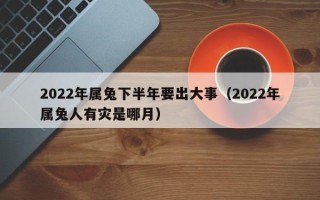 2022年属兔下半年要出大事（2022年属兔人有灾是哪月）